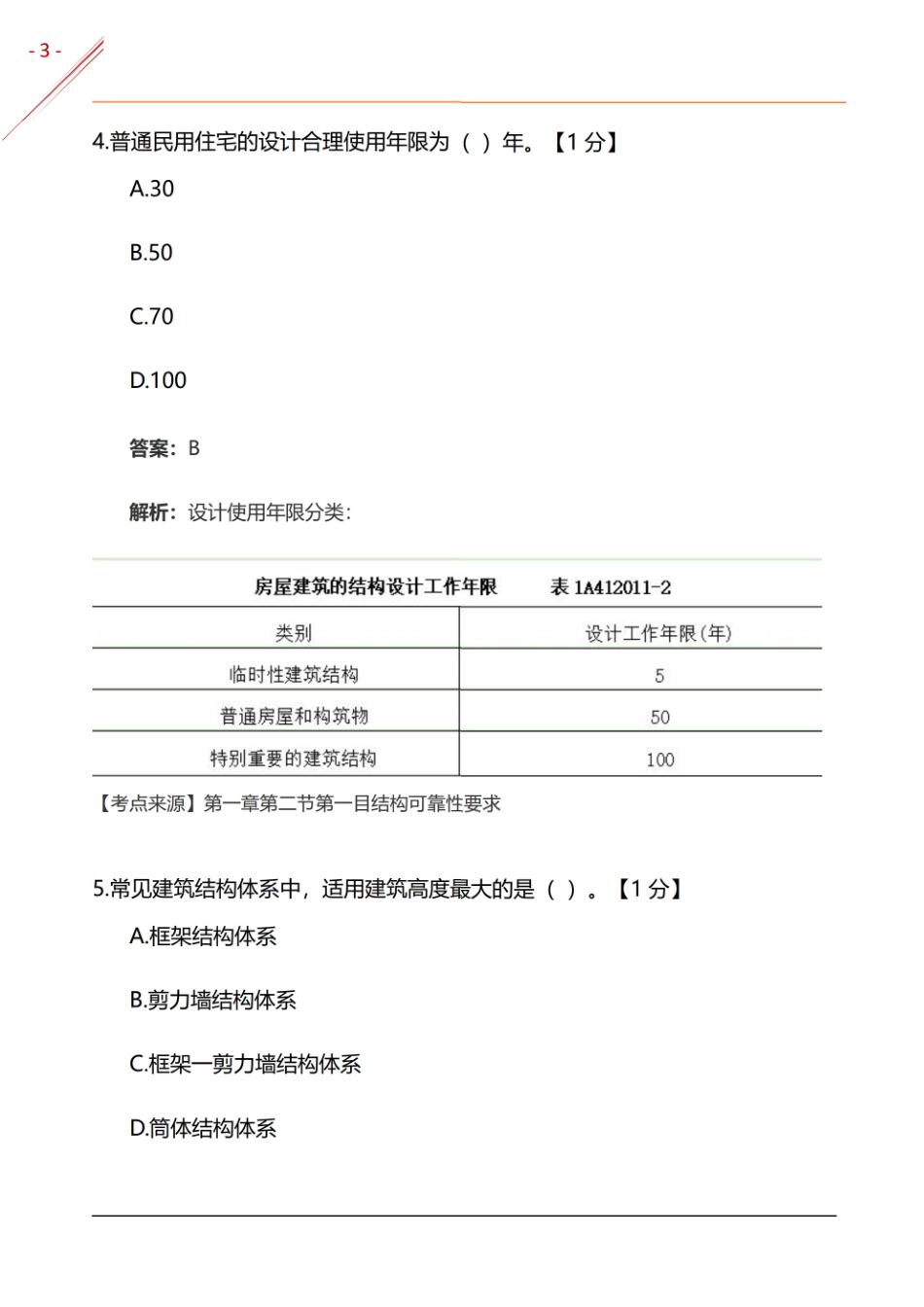 - 3 -

4.普通民用住宅的设计合理使用年限为（ ）年。【1 分】

A.30

B.50

C.70

D.100

答案：B

解析：设计使用年限分类：

房屋建筑的结构设计工作年限　　表 1A412011-2

| 类别 | 设计工作年限(年) |
|---|---|
| 临时性建筑结构 | 5 |
| 普通房屋和构筑物 | 50 |
| 特别重要的建筑结构 | 100 |

【考点来源】第一章第二节第一目结构可靠性要求

5.常见建筑结构体系中，适用建筑高度最大的是（ ）。【1 分】

A.框架结构体系

B.剪力墙结构体系

C.框架一剪力墙结构体系

D.筒体结构体系